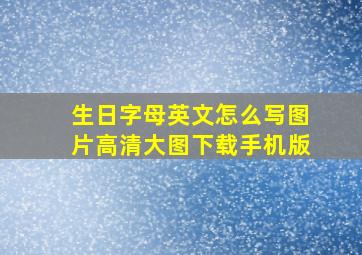 生日字母英文怎么写图片高清大图下载手机版